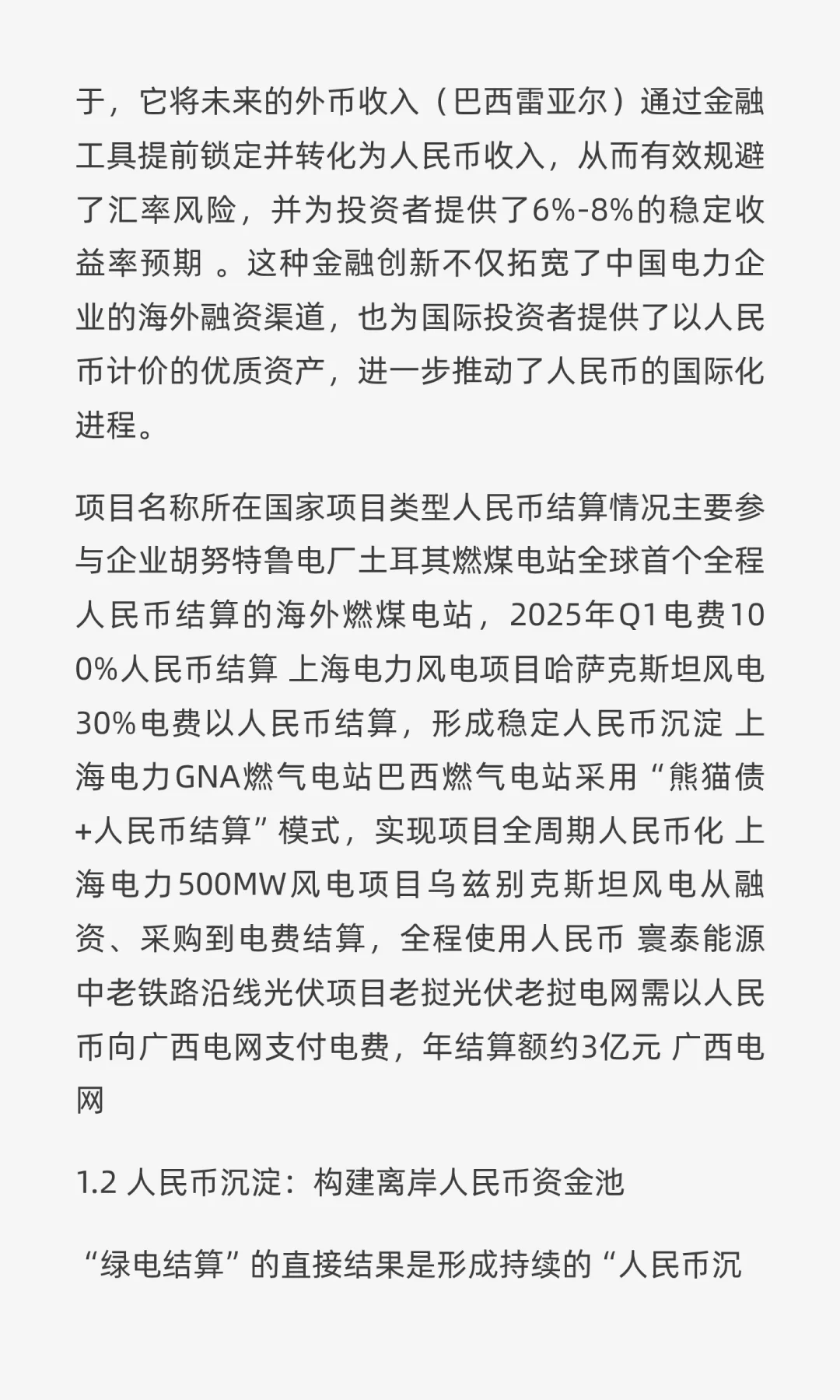 于，它将未来的外币收入（巴西雷亚尔）通过金融工具提前锁定并转化为人民币收入，从而有效规避了汇率风险，并为投资者提供了6%-8%的稳定收益率预期 。这种金融创新不仅拓宽了中国电力企业的海外融资渠道，也为国际投资者提供了以人民币计价的优质资产，进一步推动了人民币的国际化进程。

项目名称所在国家项目类型人民币结算情况主要参与企业胡努特鲁电厂土耳其燃煤电站全球首个全程人民币结算的海外燃煤电站，2025年Q1电费100%人民币结算 上海电力风电项目哈萨克斯坦风电30%电费以人民币结算，形成稳定人民币沉淀 上海电力GNA燃气电站巴西燃气电站采用“熊猫债+人民币结算”模式，实现项目全周期人民币化 上海电力500MW风电项目乌兹别克斯坦风电从融资、采购到电费结算，全程使用人民币 寰泰能源中老铁路沿线光伏项目老挝光伏老挝电网需以人民币向广西电网支付电费，年结算额约3亿元 广西电网

1.2 人民币沉淀：构建离岸人民币资金池

“绿电结算”的直接结果是形成持续的“人民币沉